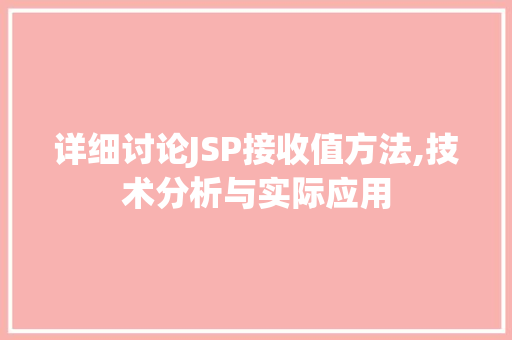 详细讨论JSP接收值方法,技术分析与实际应用